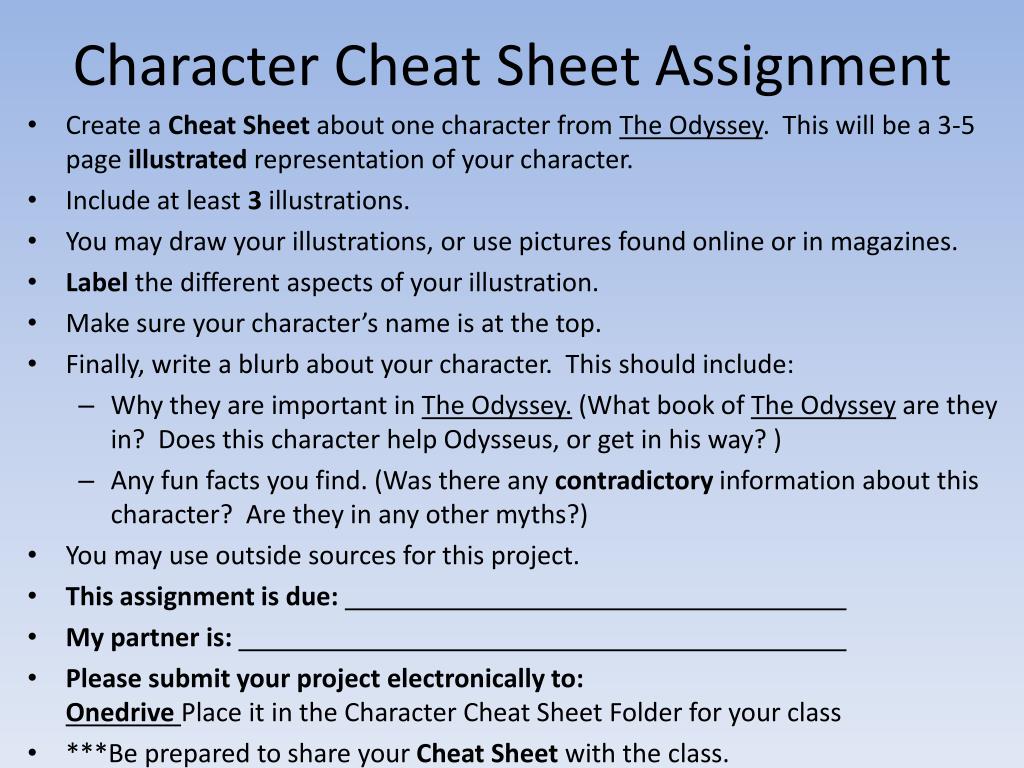 Character Cheat Sheet Assignment

• Create a Cheat Sheet about one character from The Odyssey. This will be a 3-5 page illustrated representation of your character.
• Include at least 3 illustrations.
• You may draw your illustrations, or use pictures found online or in magazines.
• Label the different aspects of your illustration.
• Make sure your character's name is at the top.
• Finally, write a blurb about your character. This should include:
– Why they are important in The Odyssey. (What book of The Odyssey are they in? Does this character help Odysseus, or get in his way? )
– Any fun facts you find. (Was there any contradictory information about this character? Are they in any other myths?)
• You may use outside sources for this project.
• This assignment is due: ______________________________________
• My partner is: ______________________________________________
• Please submit your project electronically to:
Onedrive Place it in the Character Cheat Sheet Folder for your class
• ***Be prepared to share your Cheat Sheet with the class.